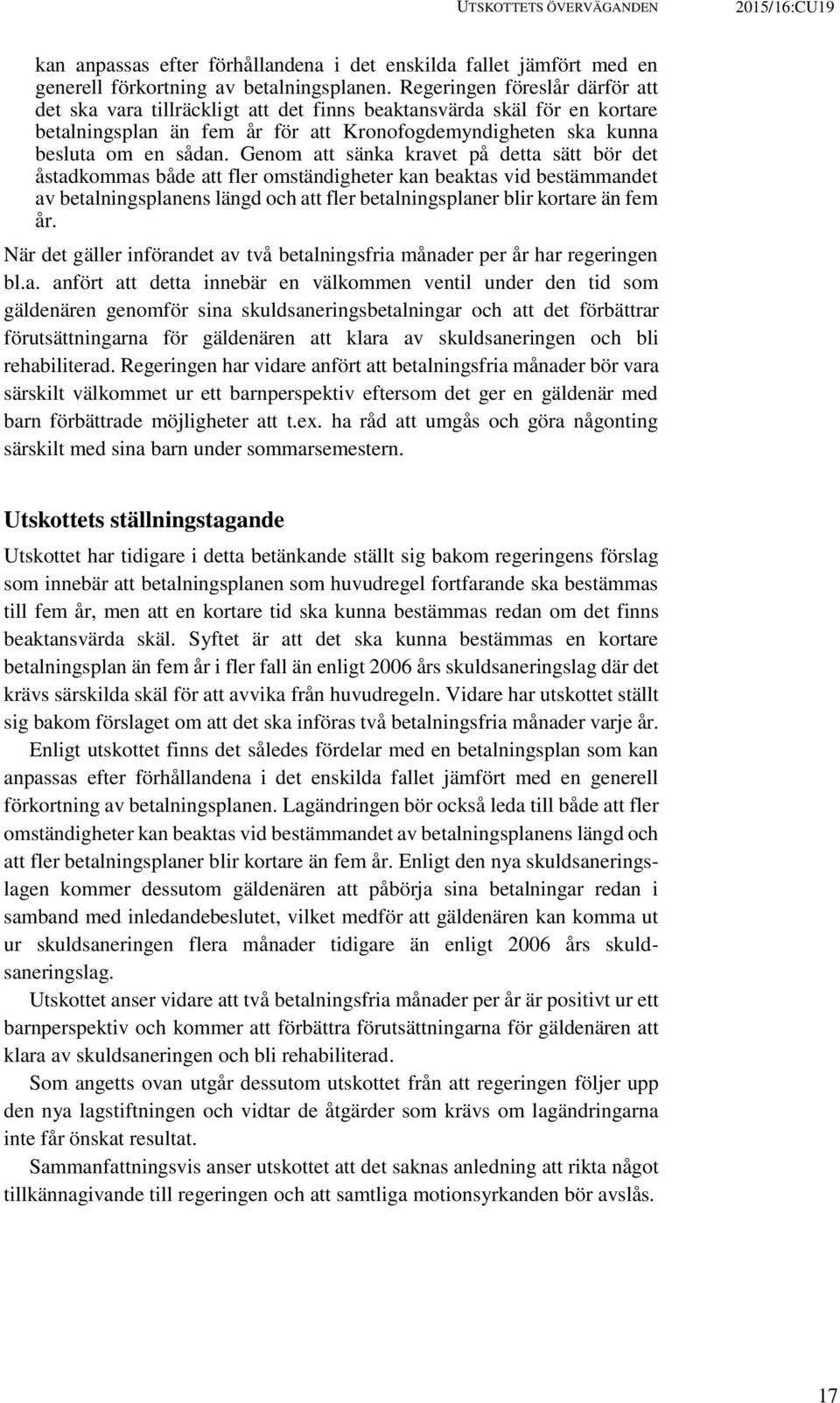 UTSKOTTETS ÖVERVÄGANDEN 2015/16:CU19

kan anpassas efter förhållandena i det enskilda fallet jämfört med en generell förkortning av betalningsplanen. Regeringen föreslår därför att det ska vara tillräckligt att det finns beaktansvärda skäl för en kortare betalningsplan än fem år för att Kronofogdemyndigheten ska kunna besluta om en sådan. Genom att sänka kravet på detta sätt bör det åstadkommas både att fler omständigheter kan beaktas vid bestämmandet av betalningsplanens längd och att fler betalningsplaner blir kortare än fem år.

När det gäller införandet av två betalningsfria månader per år har regeringen bl.a. anfört att detta innebär en välkommen ventil under den tid som gäldenären genomför sina skuldsaneringsbetalningar och att det förbättrar förutsättningarna för gäldenären att klara av skuldsaneringen och bli rehabiliterad. Regeringen har vidare anfört att betalningsfria månader bör vara särskilt välkommet ur ett barnperspektiv eftersom det ger en gäldenär med barn förbättrade möjligheter att t.ex. ha råd att umgås och göra någonting särskilt med sina barn under sommarsemestern.

Utskottets ställningstagande

Utskottet har tidigare i detta betänkande ställt sig bakom regeringens förslag som innebär att betalningsplanen som huvudregel fortfarande ska bestämmas till fem år, men att en kortare tid ska kunna bestämmas redan om det finns beaktansvärda skäl. Syftet är att det ska kunna bestämmas en kortare betalningsplan än fem år i fler fall än enligt 2006 års skuldsaneringslag där det krävs särskilda skäl för att avvika från huvudregeln. Vidare har utskottet ställt sig bakom förslaget om att det ska införas två betalningsfria månader varje år.

Enligt utskottet finns det således fördelar med en betalningsplan som kan anpassas efter förhållandena i det enskilda fallet jämfört med en generell förkortning av betalningsplanen. Lagändringen bör också leda till både att fler omständigheter kan beaktas vid bestämmandet av betalningsplanens längd och att fler betalningsplaner blir kortare än fem år. Enligt den nya skuldsaneringslagen kommer dessutom gäldenären att påbörja sina betalningar redan i samband med inledandebeslutet, vilket medför att gäldenären kan komma ut ur skuldsaneringen flera månader tidigare än enligt 2006 års skuldsaneringslag.

Utskottet anser vidare att två betalningsfria månader per år är positivt ur ett barnperspektiv och kommer att förbättra förutsättningarna för gäldenären att klara av skuldsaneringen och bli rehabiliterad.

Som angetts ovan utgår dessutom utskottet från att regeringen följer upp den nya lagstiftningen och vidtar de åtgärder som krävs om lagändringarna inte får önskat resultat.

Sammanfattningsvis anser utskottet att det saknas anledning att rikta något tillkännagivande till regeringen och att samtliga motionsyrkanden bör avslås.

17